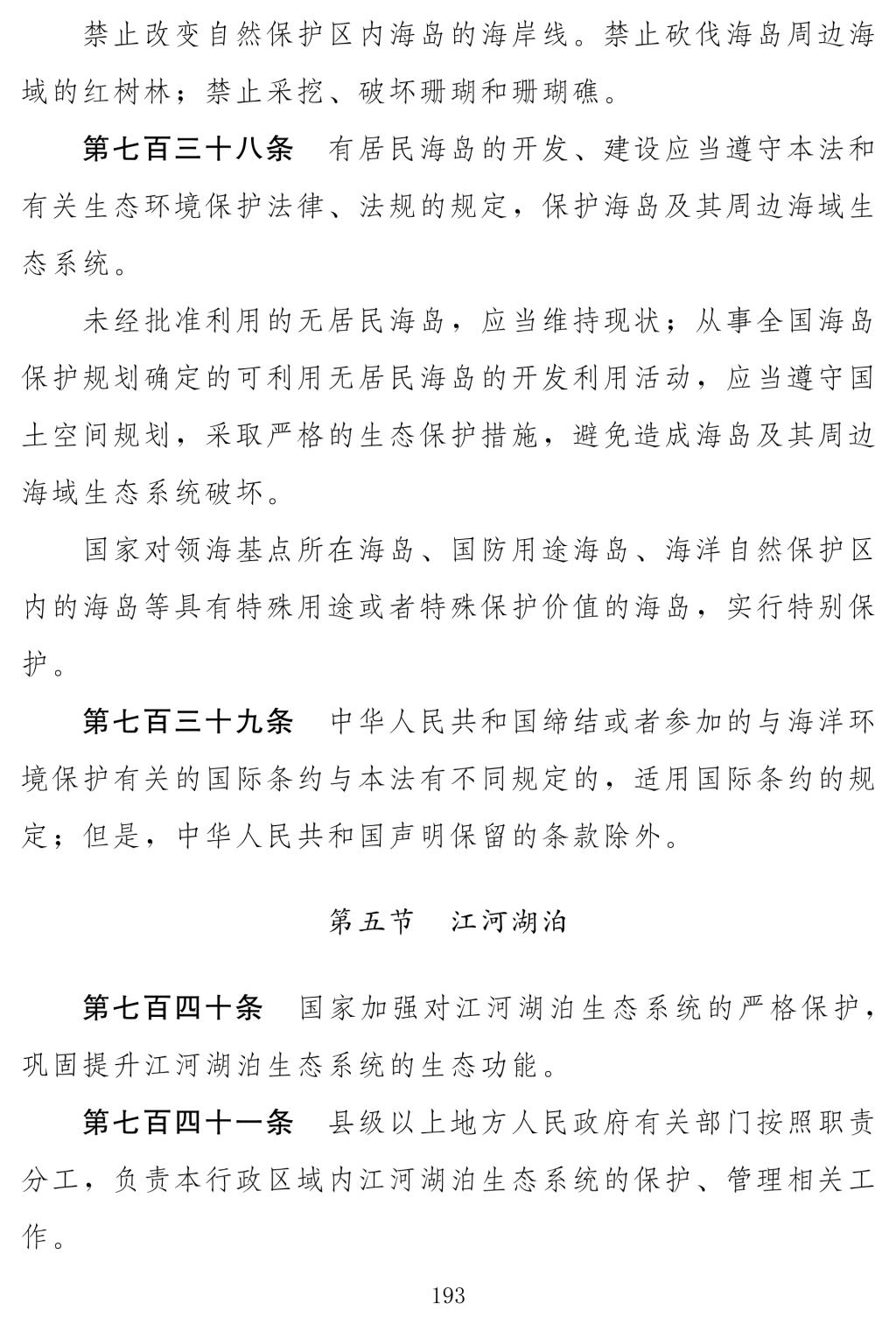 禁止改变自然保护区内海岛的海岸线。禁止砍伐海岛周边海域的红树林；禁止采挖、破坏珊瑚和珊瑚礁。

第七百三十八条　有居民海岛的开发、建设应当遵守本法和有关生态环境保护法律、法规的规定，保护海岛及其周边海域生态系统。

未经批准利用的无居民海岛，应当维持现状；从事全国海岛保护规划确定的可利用无居民海岛的开发利用活动，应当遵守国土空间规划，采取严格的生态保护措施，避免造成海岛及其周边海域生态系统破坏。

国家对领海基点所在海岛、国防用途海岛、海洋自然保护区内的海岛等具有特殊用途或者特殊保护价值的海岛，实行特别保护。

第七百三十九条　中华人民共和国缔结或者参加的与海洋环境保护有关的国际条约与本法有不同规定的，适用国际条约的规定；但是，中华人民共和国声明保留的条款除外。

第五节　江河湖泊

第七百四十条　国家加强对江河湖泊生态系统的严格保护，巩固提升江河湖泊生态系统的生态功能。

第七百四十一条　县级以上地方人民政府有关部门按照职责分工，负责本行政区域内江河湖泊生态系统的保护、管理相关工作。

193